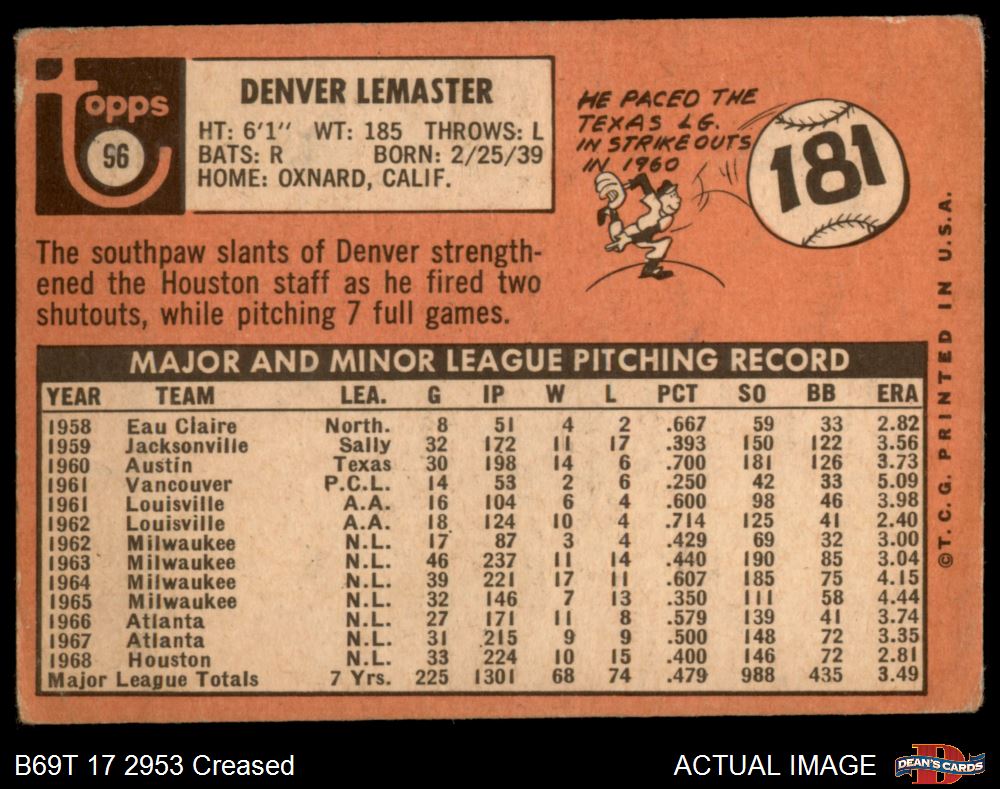 topps
96

DENVER LEMASTER
HT: 6'1" WT: 185 THROWS: L
BATS: R BORN: 2/25/39
HOME: OXNARD, CALIF.

HE PACED THE TEXAS LG. IN STRIKE OUTS IN 1960

181

The southpaw slants of Denver strengthened the Houston staff as he fired two shutouts, while pitching 7 full games.

MAJOR AND MINOR LEAGUE PITCHING RECORD

| YEAR | TEAM | LEA. | G | IP | W | L | PCT | SO | BB | ERA |
|---|---|---|---|---|---|---|---|---|---|---|
| 1958 | Eau Claire | North. | 8 | 51 | 4 | 2 | .667 | 59 | 33 | 2.82 |
| 1959 | Jacksonville | Sally | 32 | 172 | 11 | 17 | .393 | 150 | 122 | 3.56 |
| 1960 | Austin | Texas | 30 | 198 | 14 | 6 | .700 | 181 | 126 | 3.73 |
| 1961 | Vancouver | P.C.L. | 14 | 53 | 2 | 6 | .250 | 42 | 33 | 5.09 |
| 1961 | Louisville | A.A. | 16 | 104 | 6 | 4 | .600 | 98 | 46 | 3.98 |
| 1962 | Louisville | A.A. | 18 | 124 | 10 | 4 | .714 | 125 | 41 | 2.40 |
| 1962 | Milwaukee | N.L. | 17 | 87 | 3 | 4 | .429 | 69 | 32 | 3.00 |
| 1963 | Milwaukee | N.L. | 46 | 237 | 11 | 14 | .440 | 190 | 85 | 3.04 |
| 1964 | Milwaukee | N.L. | 39 | 221 | 17 | 11 | .607 | 185 | 75 | 4.15 |
| 1965 | Milwaukee | N.L. | 32 | 146 | 7 | 13 | .350 | 111 | 58 | 4.44 |
| 1966 | Atlanta | N.L. | 27 | 171 | 11 | 8 | .579 | 139 | 41 | 3.74 |
| 1967 | Atlanta | N.L. | 31 | 215 | 9 | 9 | .500 | 148 | 72 | 3.35 |
| 1968 | Houston | N.L. | 33 | 224 | 10 | 15 | .400 | 146 | 72 | 2.81 |
| Major League Totals | | 7 Yrs. | 225 | 1301 | 68 | 74 | .479 | 988 | 435 | 3.49 |

©T. C. G. PRINTED IN U.S.A.

B69T 17 2953 Creased

ACTUAL IMAGE

DEAN'S CARDS